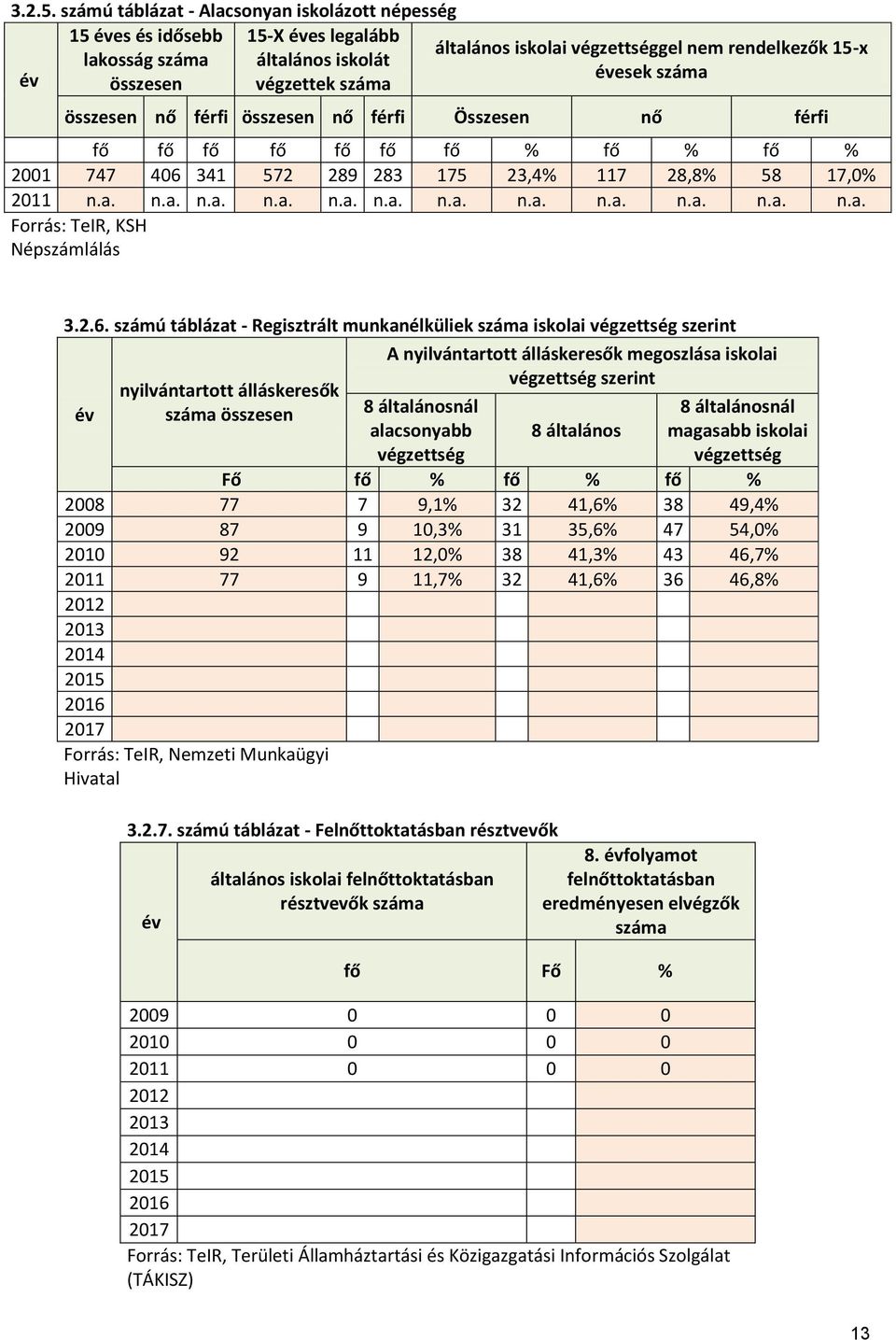 3.2.5. számú táblázat - Alacsonyan iskolázott népesség

| év | 15 éves és idősebb lakosság száma összesen | | | 15-X éves legalább általános iskolát végzettek száma | | | általános iskolai végzettséggel nem rendelkezők 15-x évesek száma | | | | | |
|---|---|---|---|---|---|---|---|---|---|---|---|---|
| | összesen | nő | férfi | összesen | nő | férfi | Összesen | | nő | | férfi | |
| | fő | fő | fő | fő | fő | fő | fő | % | fő | % | fő | % |
| 2001 | 747 | 406 | 341 | 572 | 289 | 283 | 175 | 23,4% | 117 | 28,8% | 58 | 17,0% |
| 2011 | n.a. | n.a. | n.a. | n.a. | n.a. | n.a. | n.a. | n.a. | n.a. | n.a. | n.a. | n.a. |

Forrás: TeIR, KSH Népszámlálás

3.2.6. számú táblázat - Regisztrált munkanélküliek száma iskolai végzettség szerint

| év | nyilvántartott álláskeresők száma összesen | A nyilvántartott álláskeresők megoszlása iskolai végzettség szerint | | | | | |
|---|---|---|---|---|---|---|---|
| | | 8 általánosnál alacsonyabb végzettség | | 8 általános | | 8 általánosnál magasabb iskolai végzettség | |
| | Fő | fő | % | fő | % | fő | % |
| 2008 | 77 | 7 | 9,1% | 32 | 41,6% | 38 | 49,4% |
| 2009 | 87 | 9 | 10,3% | 31 | 35,6% | 47 | 54,0% |
| 2010 | 92 | 11 | 12,0% | 38 | 41,3% | 43 | 46,7% |
| 2011 | 77 | 9 | 11,7% | 32 | 41,6% | 36 | 46,8% |
| 2012 | | | | | | | |
| 2013 | | | | | | | |
| 2014 | | | | | | | |
| 2015 | | | | | | | |
| 2016 | | | | | | | |
| 2017 | | | | | | | |

Forrás: TeIR, Nemzeti Munkaügyi Hivatal

3.2.7. számú táblázat - Felnőttoktatásban résztvevők

| év | általános iskolai felnőttoktatásban résztvevők száma | 8. évfolyamot felnőttoktatásban eredményesen elvégzők száma | |
|---|---|---|---|
| | fő | Fő | % |
| 2009 | 0 | 0 | 0 |
| 2010 | 0 | 0 | 0 |
| 2011 | 0 | 0 | 0 |
| 2012 | | | |
| 2013 | | | |
| 2014 | | | |
| 2015 | | | |
| 2016 | | | |
| 2017 | | | |

Forrás: TeIR, Területi Államháztartási és Közigazgatási Információs Szolgálat (TÁKISZ)

13